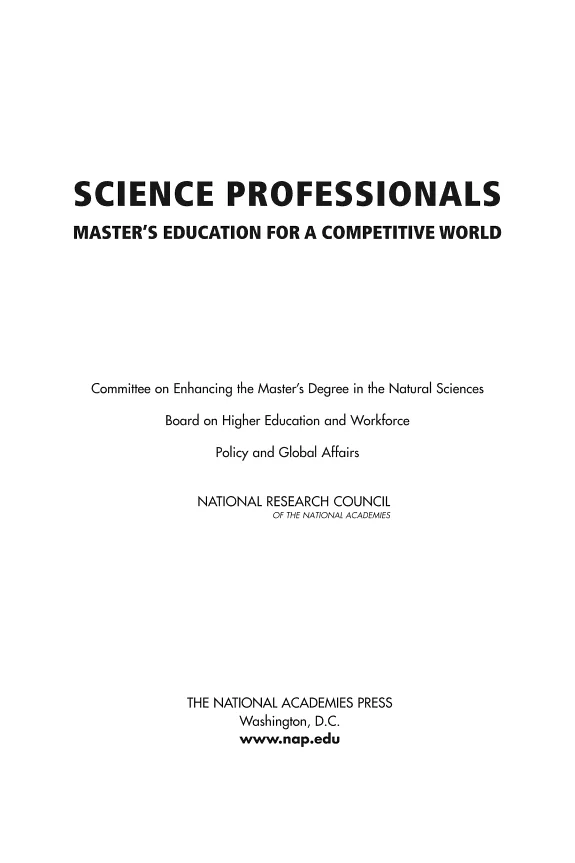 SCIENCE PROFESSIONALS
MASTER'S EDUCATION FOR A COMPETITIVE WORLD

Committee on Enhancing the Master's Degree in the Natural Sciences

Board on Higher Education and Workforce

Policy and Global Affairs

NATIONAL RESEARCH COUNCIL
OF THE NATIONAL ACADEMIES

THE NATIONAL ACADEMIES PRESS
Washington, D.C.
www.nap.edu